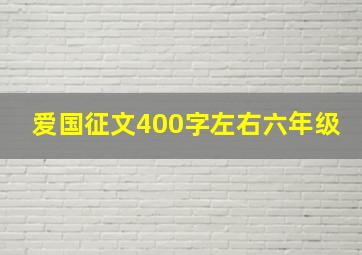 爱国征文400字左右六年级